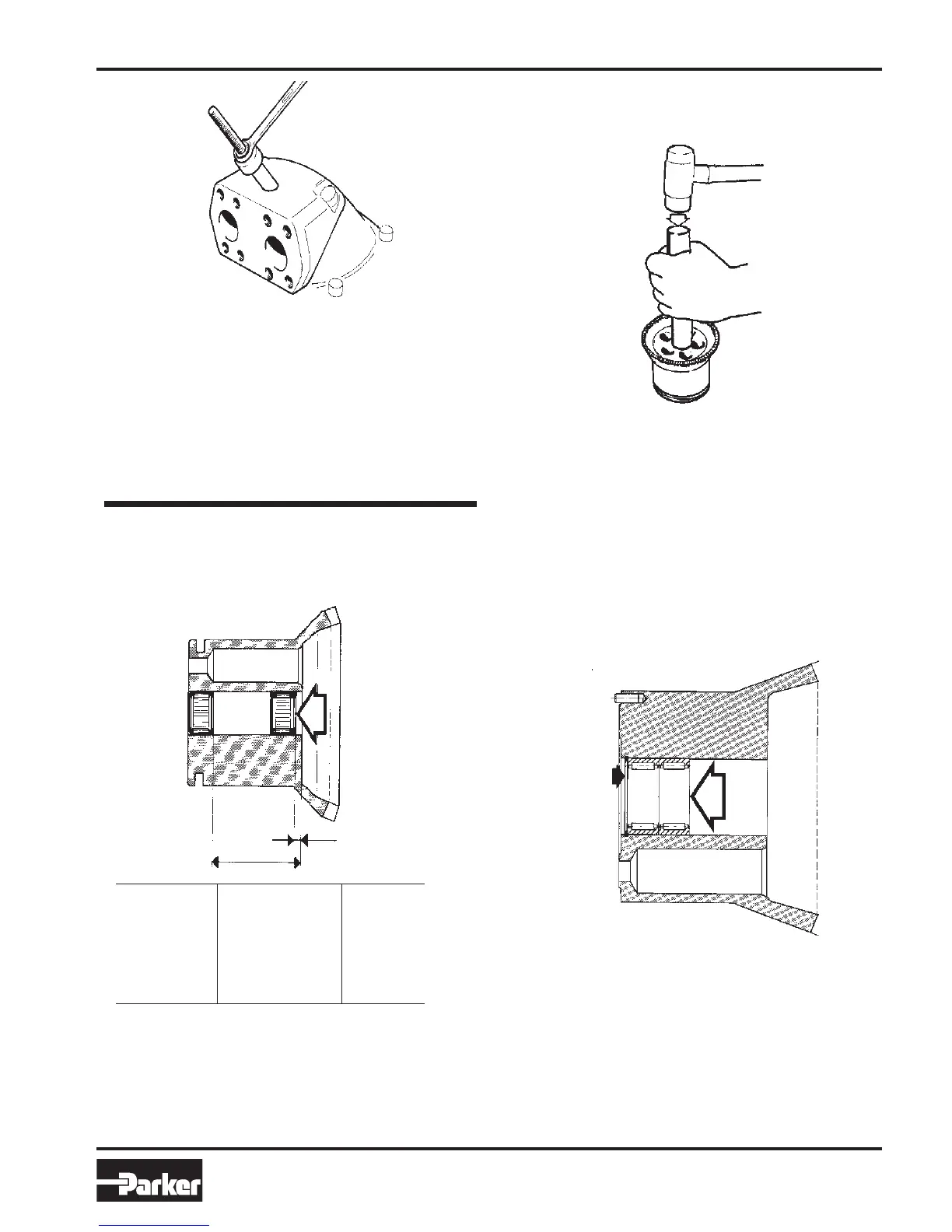 Parker